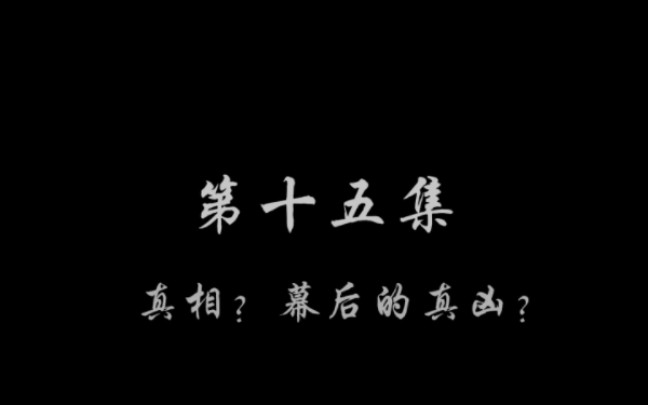 第十五集

真相？幕后的真凶？